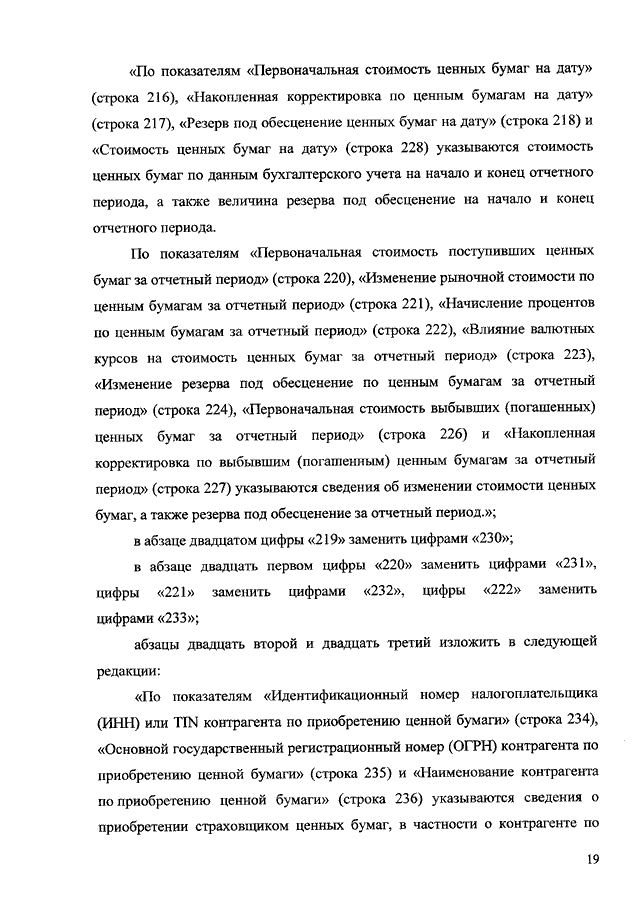 «По показателям «Первоначальная стоимость ценных бумаг на дату» (строка 216), «Накопленная корректировка по ценным бумагам на дату» (строка 217), «Резерв под обесценение ценных бумаг на дату» (строка 218) и «Стоимость ценных бумаг на дату» (строка 228) указываются стоимость ценных бумаг по данным бухгалтерского учета на начало и конец отчетного периода, а также величина резерва под обесценение на начало и конец отчетного периода.

По показателям «Первоначальная стоимость поступивших ценных бумаг за отчетный период» (строка 220), «Изменение рыночной стоимости по ценным бумагам за отчетный период» (строка 221), «Начисление процентов по ценным бумагам за отчетный период» (строка 222), «Влияние валютных курсов на стоимость ценных бумаг за отчетный период» (строка 223), «Изменение резерва под обесценение по ценным бумагам за отчетный период» (строка 224), «Первоначальная стоимость выбывших (погашенных) ценных бумаг за отчетный период» (строка 226) и «Накопленная корректировка по выбывшим (погашенным) ценным бумагам за отчетный период» (строка 227) указываются сведения об изменении стоимости ценных бумаг, а также резерва под обесценение за отчетный период.»;

в абзаце двадцатом цифры «219» заменить цифрами «230»;

в абзаце двадцать первом цифры «220» заменить цифрами «231», цифры «221» заменить цифрами «232», цифры «222» заменить цифрами «233»;

абзацы двадцать второй и двадцать третий изложить в следующей редакции:

«По показателям «Идентификационный номер налогоплательщика (ИНН) или TIN контрагента по приобретению ценной бумаги» (строка 234), «Основной государственный регистрационный номер (ОГРН) контрагента по приобретению ценной бумаги» (строка 235) и «Наименование контрагента по приобретению ценной бумаги» (строка 236) указываются сведения о приобретении страховщиком ценных бумаг, в частности о контрагенте по

19